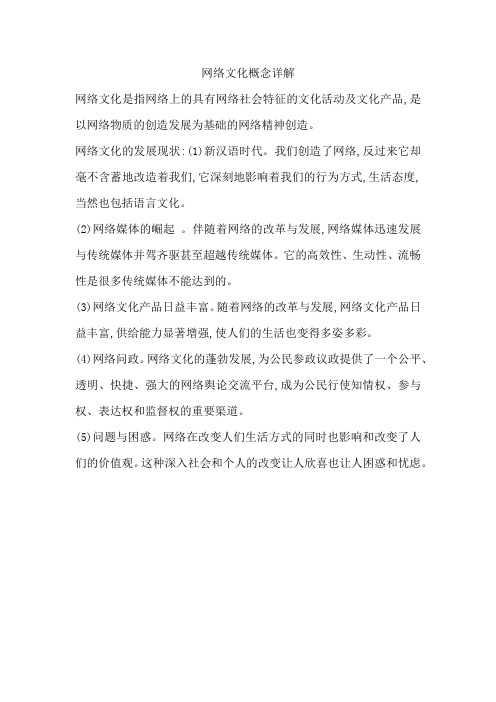 网络文化概念详解

网络文化是指网络上的具有网络社会特征的文化活动及文化产品,是以网络物质的创造发展为基础的网络精神创造。

网络文化的发展现状:(1)新汉语时代。我们创造了网络,反过来它却毫不含蓄地改造着我们,它深刻地影响着我们的行为方式,生活态度,当然也包括语言文化。

(2)网络媒体的崛起 。伴随着网络的改革与发展,网络媒体迅速发展与传统媒体并驾齐驱甚至超越传统媒体。它的高效性、生动性、流畅性是很多传统媒体不能达到的。

(3)网络文化产品日益丰富。随着网络的改革与发展,网络文化产品日益丰富,供给能力显著增强,使人们的生活也变得多姿多彩。

(4)网络问政。网络文化的蓬勃发展,为公民参政议政提供了一个公平、透明、快捷、强大的网络舆论交流平台,成为公民行使知情权、参与权、表达权和监督权的重要渠道。

(5)问题与困惑。网络在改变人们生活方式的同时也影响和改变了人们的价值观。这种深入社会和个人的改变让人欣喜也让人困惑和忧虑。